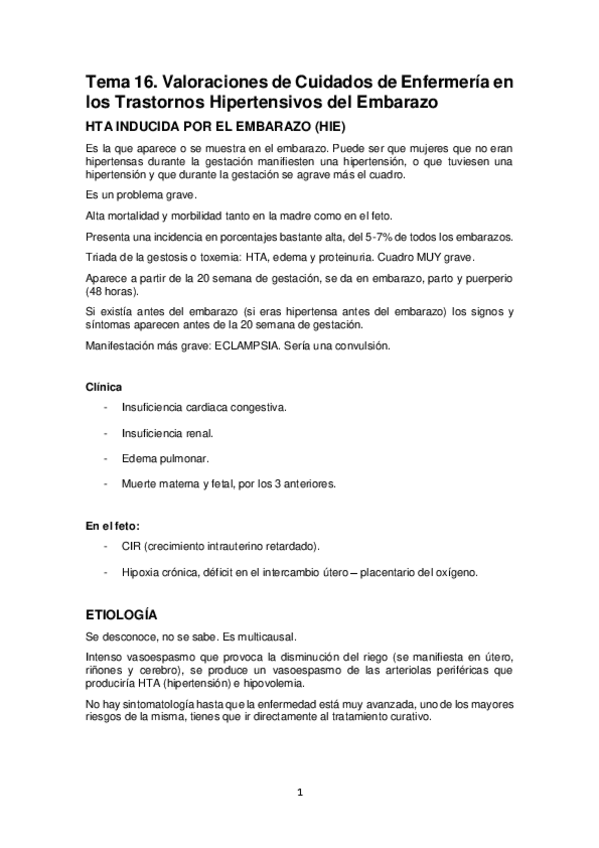 Tema 16. Valoraciones de Cuidados de Enfermería en los Trastornos Hipertensivos del Embarazo

HTA INDUCIDA POR EL EMBARAZO (HIE)

Es la que aparece o se muestra en el embarazo. Puede ser que mujeres que no eran hipertensas durante la gestación manifiesten una hipertensión, o que tuviesen una hipertensión y que durante la gestación se agrave más el cuadro.

Es un problema grave.

Alta mortalidad y morbilidad tanto en la madre como en el feto.

Presenta una incidencia en porcentajes bastante alta, del 5-7% de todos los embarazos.

Triada de la gestosis o toxemia: HTA, edema y proteinuria. Cuadro MUY grave.

Aparece a partir de la 20 semana de gestación, se da en embarazo, parto y puerperio (48 horas).

Si existía antes del embarazo (si eras hipertensa antes del embarazo) los signos y síntomas aparecen antes de la 20 semana de gestación.

Manifestación más grave: ECLAMPSIA. Sería una convulsión.

Clínica

- Insuficiencia cardiaca congestiva.
- Insuficiencia renal.
- Edema pulmonar.
- Muerte materna y fetal, por los 3 anteriores.

En el feto:

- CIR (crecimiento intrauterino retardado).
- Hipoxia crónica, déficit en el intercambio útero – placentario del oxígeno.

ETIOLOGÍA

Se desconoce, no se sabe. Es multicausal.

Intenso vasoespasmo que provoca la disminución del riego (se manifiesta en útero, riñones y cerebro), se produce un vasoespasmo de las arteriolas periféricas que produciría HTA (hipertensión) e hipovolemia.

No hay sintomatología hasta que la enfermedad está muy avanzada, uno de los mayores riesgos de la misma, tienes que ir directamente al tratamiento curativo.

1